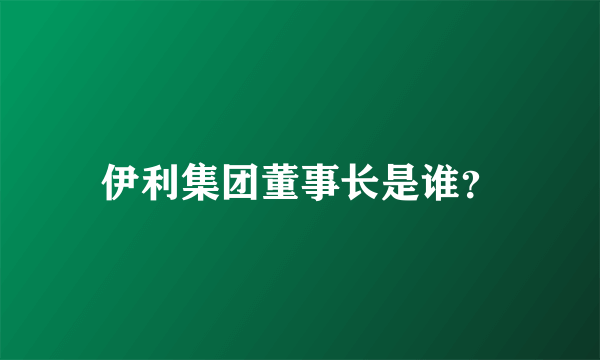 伊利集团董事长是谁?